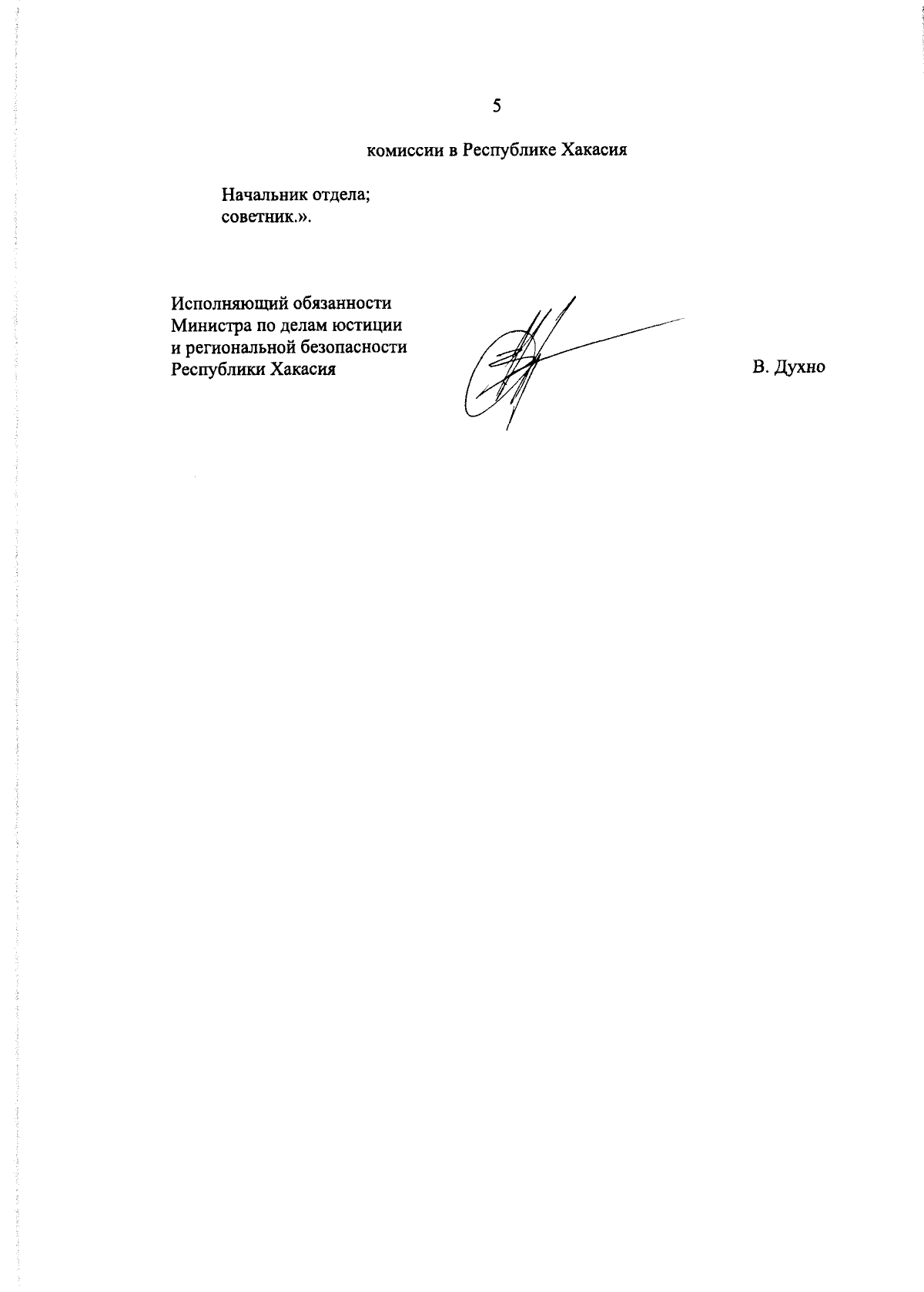 5

комиссии в Республике Хакасия

Начальник отдела;
советник.».

Исполняющий обязанности
Министра по делам юстиции
и региональной безопасности
Республики Хакасия

В. Духно